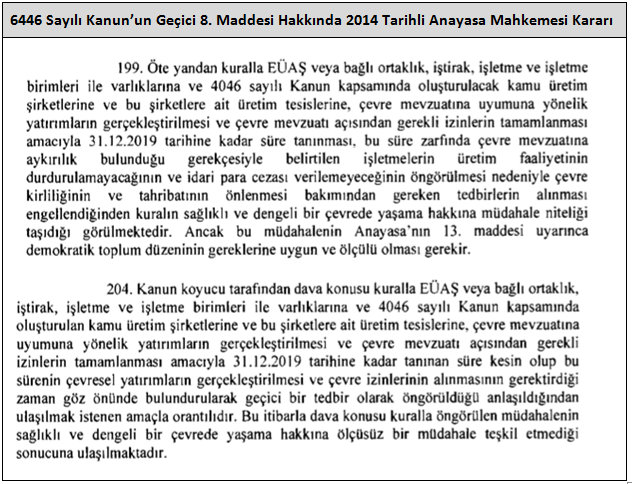 6446 Sayılı Kanun'un Geçici 8. Maddesi Hakkında 2014 Tarihli Anayasa Mahkemesi Kararı

199. Öte yandan kuralla EÜAŞ veya bağlı ortaklık, iştirak, işletme ve işletme birimleri ile varlıklarına ve 4046 sayılı Kanun kapsamında oluşturulacak kamu üretim şirketlerine ve bu şirketlere ait üretim tesislerine, çevre mevzuatına uyumuna yönelik yatırımların gerçekleştirilmesi ve çevre mevzuatı açısından gerekli izinlerin tamamlanması amacıyla 31.12.2019 tarihine kadar süre tanınması, bu süre zarfında çevre mevzuatına aykırılık bulunduğu gerekçesiyle belirtilen işletmelerin üretim faaliyetinin durdurulamayacağının ve idari para cezası verilemeyeceğinin öngörülmesi nedeniyle çevre kirliliğinin ve tahribatının önlenmesi bakımından gereken tedbirlerin alınması engellendiğinden kuralın sağlıklı ve dengeli bir çevrede yaşama hakkına müdahale niteliği taşıdığı görülmektedir. Ancak bu müdahalenin Anayasa'nın 13. maddesi uyarınca demokratik toplum düzeninin gereklerine uygun ve ölçülü olması gerekir.

204. Kanun koyucu tarafından dava konusu kuralla EÜAŞ veya bağlı ortaklık, iştirak, işletme ve işletme birimleri ile varlıklarına ve 4046 sayılı Kanun kapsamında oluşturulan kamu üretim şirketlerine ve bu şirketlere ait üretim tesislerine, çevre mevzuatına uyumuna yönelik yatırımların gerçekleştirilmesi ve çevre mevzuatı açısından gerekli izinlerin tamamlanması amacıyla 31.12.2019 tarihine kadar tanınan süre kesin olup bu sürenin çevresel yatırımların gerçekleştirilmesi ve çevre izinlerinin alınmasının gerektirdiği zaman göz önünde bulundurularak geçici bir tedbir olarak öngörüldüğü anlaşıldığından ulaşılmak istenen amaçla orantılıdır. Bu itibarla dava konusu kuralla öngörülen müdahalenin sağlıklı ve dengeli bir çevrede yaşama hakkına ölçüsüz bir müdahale teşkil etmediği sonucuna ulaşılmaktadır.